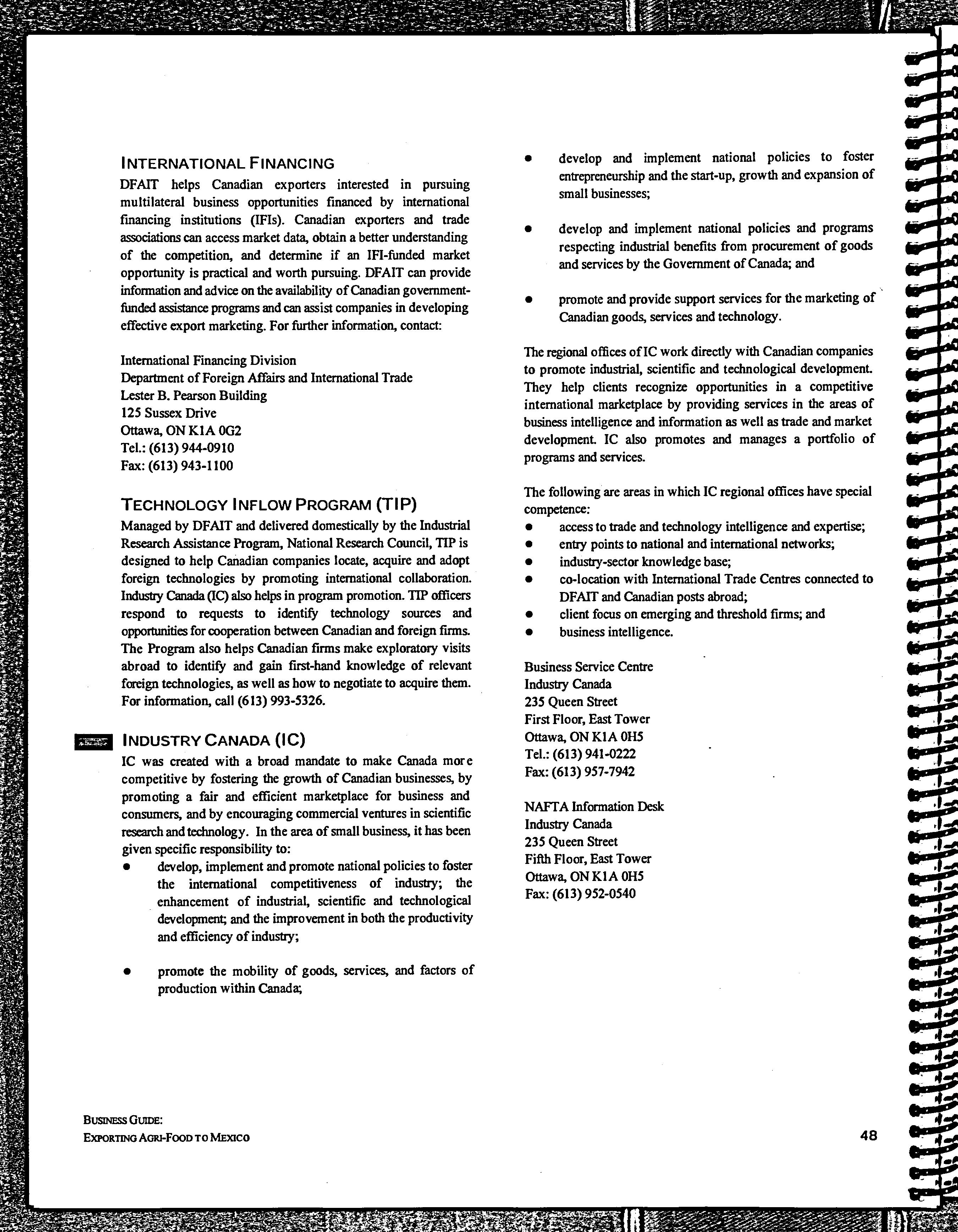 INTERNATIONAL FINANCING

DFAIT helps Canadian exporters interested in pursuing multilateral business opportunities financed by international financing institutions (IFIs). Canadian exporters and trade associations can access market data, obtain a better understanding of the competition, and determine if an IFI-funded market opportunity is practical and worth pursuing. DFAIT can provide information and advice on the availability of Canadian government-funded assistance programs and can assist companies in developing effective export marketing. For further information, contact:

International Financing Division
Department of Foreign Affairs and International Trade
Lester B. Pearson Building
125 Sussex Drive
Ottawa, ON K1A 0G2
Tel.: (613) 944-0910
Fax: (613) 943-1100

TECHNOLOGY INFLOW PROGRAM (TIP)

Managed by DFAIT and delivered domestically by the Industrial Research Assistance Program, National Research Council, TIP is designed to help Canadian companies locate, acquire and adopt foreign technologies by promoting international collaboration. Industry Canada (IC) also helps in program promotion. TIP officers respond to requests to identify technology sources and opportunities for cooperation between Canadian and foreign firms. The Program also helps Canadian firms make exploratory visits abroad to identify and gain first-hand knowledge of relevant foreign technologies, as well as how to negotiate to acquire them. For information, call (613) 993-5326.

INDUSTRY CANADA (IC)

IC was created with a broad mandate to make Canada more competitive by fostering the growth of Canadian businesses, by promoting a fair and efficient marketplace for business and consumers, and by encouraging commercial ventures in scientific research and technology. In the area of small business, it has been given specific responsibility to:

• develop, implement and promote national policies to foster the international competitiveness of industry; the enhancement of industrial, scientific and technological development; and the improvement in both the productivity and efficiency of industry;

• promote the mobility of goods, services, and factors of production within Canada;

• develop and implement national policies to foster entrepreneurship and the start-up, growth and expansion of small businesses;

• develop and implement national policies and programs respecting industrial benefits from procurement of goods and services by the Government of Canada; and

• promote and provide support services for the marketing of Canadian goods, services and technology.

The regional offices of IC work directly with Canadian companies to promote industrial, scientific and technological development. They help clients recognize opportunities in a competitive international marketplace by providing services in the areas of business intelligence and information as well as trade and market development. IC also promotes and manages a portfolio of programs and services.

The following are areas in which IC regional offices have special competence:
• access to trade and technology intelligence and expertise;
• entry points to national and international networks;
• industry-sector knowledge base;
• co-location with International Trade Centres connected to DFAIT and Canadian posts abroad;
• client focus on emerging and threshold firms; and
• business intelligence.

Business Service Centre
Industry Canada
235 Queen Street
First Floor, East Tower
Ottawa, ON K1A 0H5
Tel.: (613) 941-0222
Fax: (613) 957-7942

NAFTA Information Desk
Industry Canada
235 Queen Street
Fifth Floor, East Tower
Ottawa, ON K1A 0H5
Fax: (613) 952-0540

BUSINESS GUIDE:
EXPORTING AGRI-FOOD TO MEXICO

48